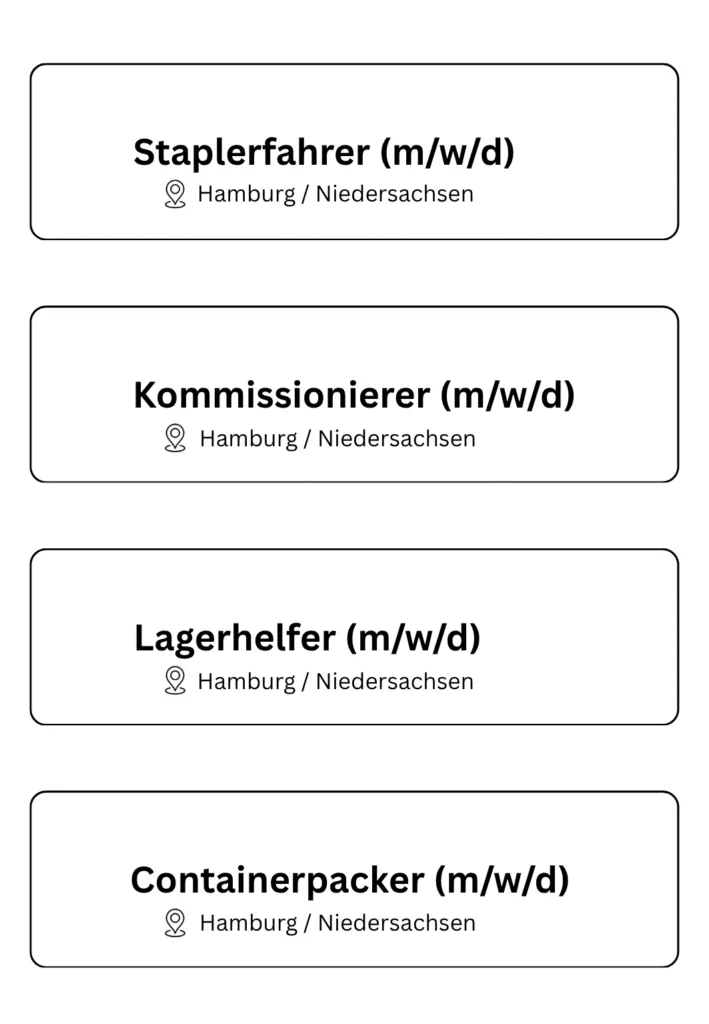 Staplerfahrer (m/w/d)
Hamburg / Niedersachsen

Kommissionierer (m/w/d)
Hamburg / Niedersachsen

Lagerhelfer (m/w/d)
Hamburg / Niedersachsen

Containerpacker (m/w/d)
Hamburg / Niedersachsen